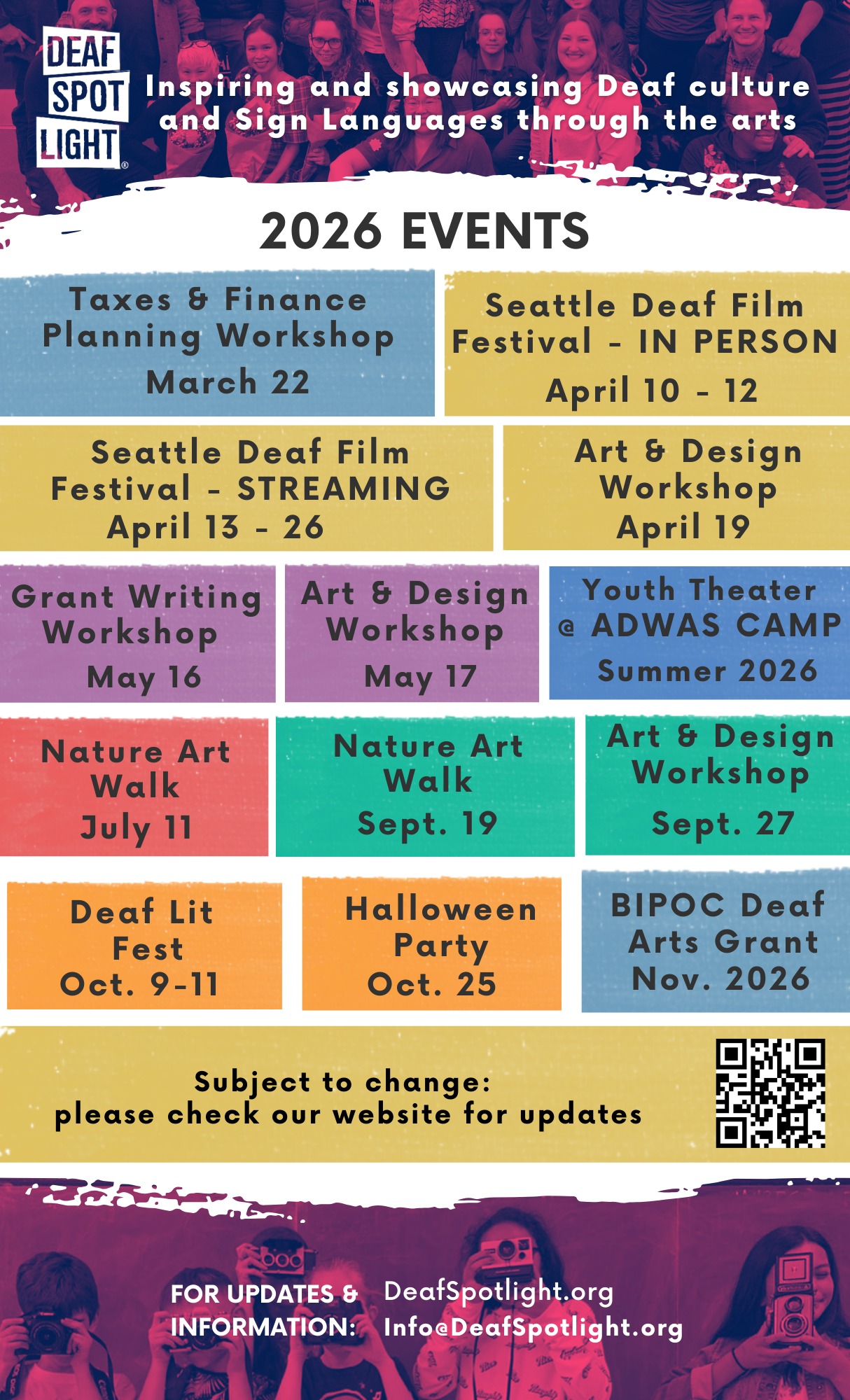 DEAF SPOT LIGHT®

Inspiring and showcasing Deaf culture and Sign Languages through the arts

2026 EVENTS

Taxes & Finance Planning Workshop
March 22

Seattle Deaf Film Festival - IN PERSON
April 10 - 12

Seattle Deaf Film Festival - STREAMING
April 13 - 26

Art & Design Workshop
April 19

Grant Writing Workshop
May 16

Art & Design Workshop
May 17

Youth Theater @ ADWAS CAMP
Summer 2026

Nature Art Walk
July 11

Nature Art Walk
Sept. 19

Art & Design Workshop
Sept. 27

Deaf Lit Fest
Oct. 9-11

Halloween Party
Oct. 25

BIPOC Deaf Arts Grant
Nov. 2026

Subject to change:
please check our website for updates

FOR UPDATES & INFORMATION:
DeafSpotlight.org
Info@DeafSpotlight.org